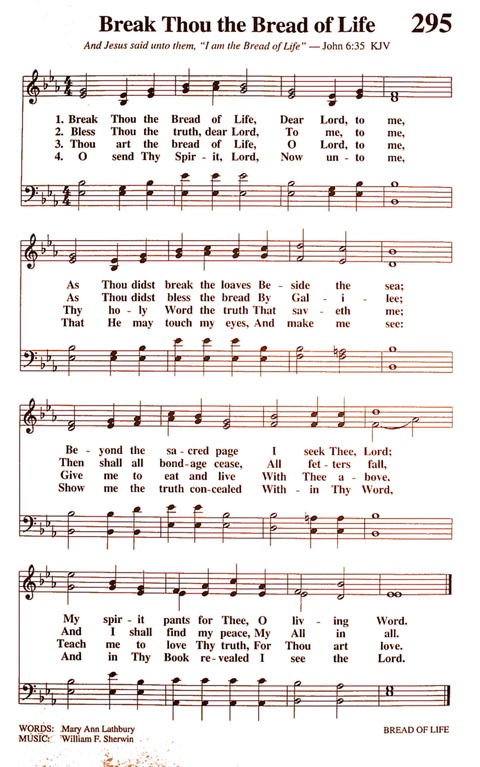 Break Thou the Bread of Life 295

And Jesus said unto them, "I am the Bread of Life" — John 6:35 KJV

1. Break Thou the Bread of Life, Dear Lord, to me,
2. Bless Thou the truth, dear Lord, To me, to me,
3. Thou art the bread of Life, O Lord, to me,
4. O send Thy Spir - it, Lord, Now un - to me,

As Thou didst break the loaves Be - side the sea;
As Thou didst bless the bread By Gal - i - lee;
Thy ho - ly Word the truth That sav - eth me;
That He may touch my eyes, And make me see:

Be - yond the sa - cred page I seek Thee, Lord;
Then shall all bond - age cease, All fet - ters fall,
Give me to eat and live With Thee a - bove,
Show me the truth con - cealed With - in Thy Word,

My spir - it pants for Thee, O liv - ing Word.
And I shall find my peace, My All in all.
Teach me to love Thy truth, For Thou art love.
And in Thy Book re - vealed I see the Lord.

WORDS: Mary Ann Lathbury
MUSIC: William F. Sherwin

BREAD OF LIFE